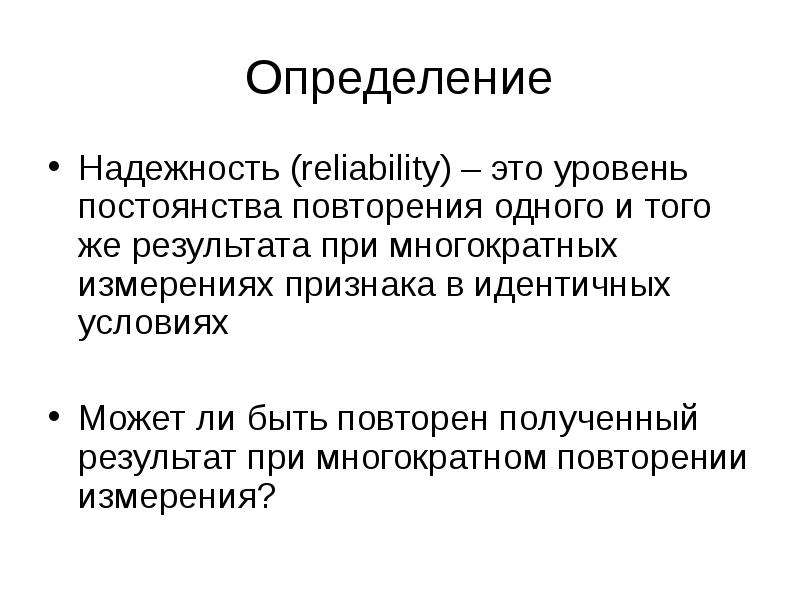 Определение

• Надежность (reliability) – это уровень постоянства повторения одного и того же результата при многократных измерениях признака в идентичных условиях

• Может ли быть повторен полученный результат при многократном повторении измерения?